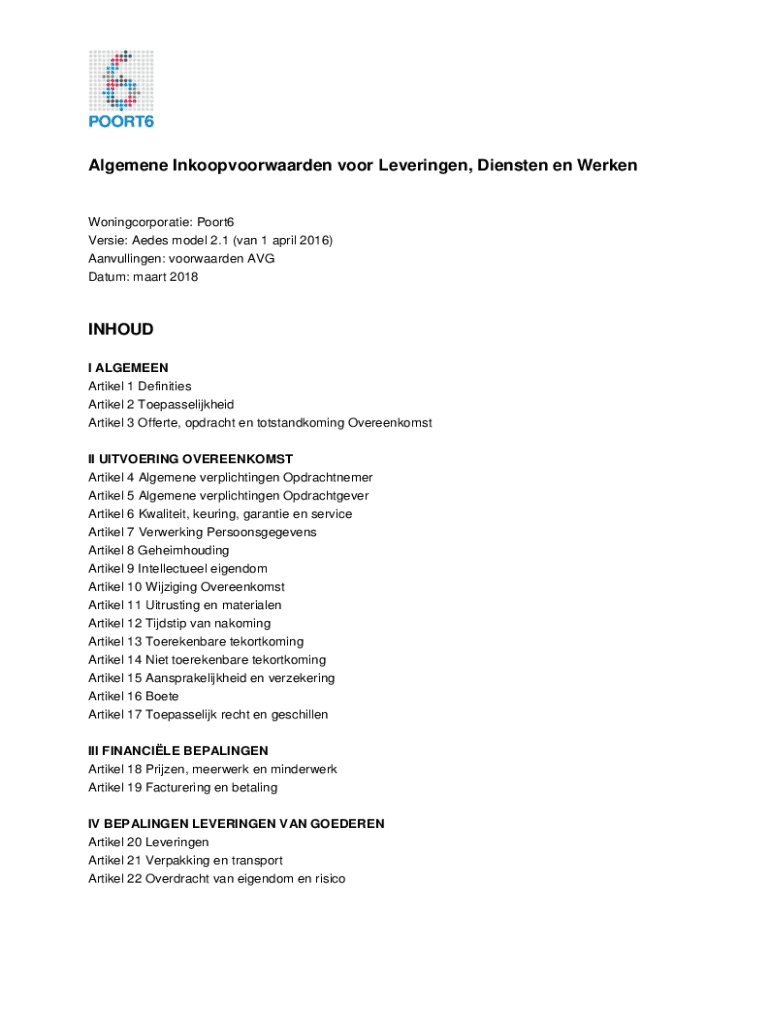 POORT6

Algemene Inkoopvoorwaarden voor Leveringen, Diensten en Werken

Woningcorporatie: Poort6
Versie: Aedes model 2.1 (van 1 april 2016)
Aanvullingen: voorwaarden AVG
Datum: maart 2018

INHOUD

I ALGEMEEN
Artikel 1 Definities
Artikel 2 Toepasselijkheid
Artikel 3 Offerte, opdracht en totstandkoming Overeenkomst

II UITVOERING OVEREENKOMST
Artikel 4 Algemene verplichtingen Opdrachtnemer
Artikel 5 Algemene verplichtingen Opdrachtgever
Artikel 6 Kwaliteit, keuring, garantie en service
Artikel 7 Verwerking Persoonsgegevens
Artikel 8 Geheimhouding
Artikel 9 Intellectueel eigendom
Artikel 10 Wijziging Overeenkomst
Artikel 11 Uitrusting en materialen
Artikel 12 Tijdstip van nakoming
Artikel 13 Toerekenbare tekortkoming
Artikel 14 Niet toerekenbare tekortkoming
Artikel 15 Aansprakelijkheid en verzekering
Artikel 16 Boete
Artikel 17 Toepasselijk recht en geschillen

III FINANCIËLE BEPALINGEN
Artikel 18 Prijzen, meerwerk en minderwerk
Artikel 19 Facturering en betaling

IV BEPALINGEN LEVERINGEN VAN GOEDEREN
Artikel 20 Leveringen
Artikel 21 Verpakking en transport
Artikel 22 Overdracht van eigendom en risico